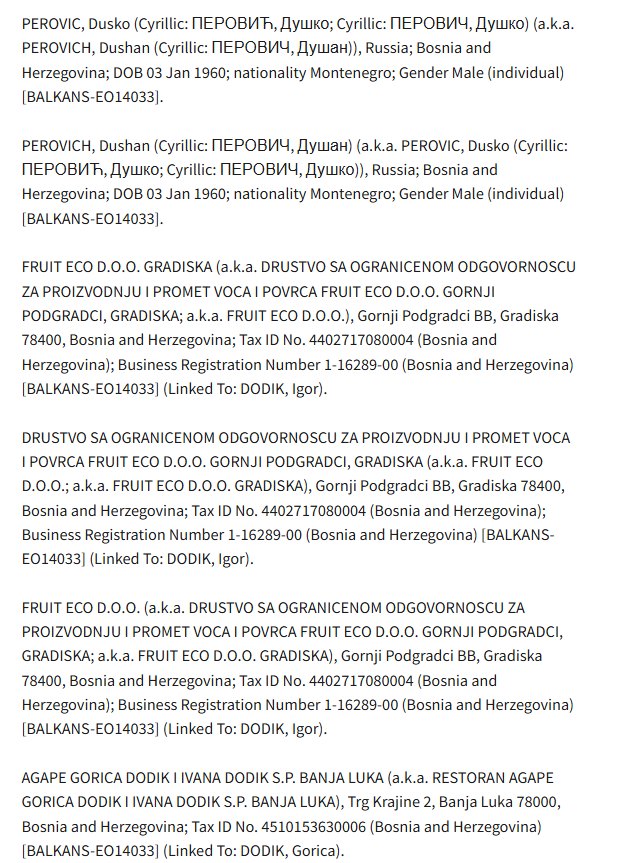 PEROVIC, Dusko (Cyrillic: ПЕРОВИЋ, Душко; Cyrillic: ПЕРОВИЧ, Душко) (a.k.a. PEROVICH, Dushan (Cyrillic: ПЕРОВИЧ, Душан)), Russia; Bosnia and Herzegovina; DOB 03 Jan 1960; nationality Montenegro; Gender Male (individual) [BALKANS-EO14033].

PEROVICH, Dushan (Cyrillic: ПЕРОВИЧ, Душан) (a.k.a. PEROVIC, Dusko (Cyrillic: ПЕРОВИЋ, Душко; Cyrillic: ПЕРОВИЧ, Душко)), Russia; Bosnia and Herzegovina; DOB 03 Jan 1960; nationality Montenegro; Gender Male (individual) [BALKANS-EO14033].

FRUIT ECO D.O.O. GRADISKA (a.k.a. DRUSTVO SA OGRANICENOM ODGOVORNOSCU ZA PROIZVODNJU I PROMET VOCA I POVRCA FRUIT ECO D.O.O. GORNJI PODGRADCI, GRADISKA; a.k.a. FRUIT ECO D.O.O.), Gornji Podgradci BB, Gradiska 78400, Bosnia and Herzegovina; Tax ID No. 4402717080004 (Bosnia and Herzegovina); Business Registration Number 1-16289-00 (Bosnia and Herzegovina) [BALKANS-EO14033] (Linked To: DODIK, Igor).

DRUSTVO SA OGRANICENOM ODGOVORNOSCU ZA PROIZVODNJU I PROMET VOCA I POVRCA FRUIT ECO D.O.O. GORNJI PODGRADCI, GRADISKA (a.k.a. FRUIT ECO D.O.O.; a.k.a. FRUIT ECO D.O.O. GRADISKA), Gornji Podgradci BB, Gradiska 78400, Bosnia and Herzegovina; Tax ID No. 4402717080004 (Bosnia and Herzegovina); Business Registration Number 1-16289-00 (Bosnia and Herzegovina) [BALKANS-EO14033] (Linked To: DODIK, Igor).

FRUIT ECO D.O.O. (a.k.a. DRUSTVO SA OGRANICENOM ODGOVORNOSCU ZA PROIZVODNJU I PROMET VOCA I POVRCA FRUIT ECO D.O.O. GORNJI PODGRADCI, GRADISKA; a.k.a. FRUIT ECO D.O.O. GRADISKA), Gornji Podgradci BB, Gradiska 78400, Bosnia and Herzegovina; Tax ID No. 4402717080004 (Bosnia and Herzegovina); Business Registration Number 1-16289-00 (Bosnia and Herzegovina) [BALKANS-EO14033] (Linked To: DODIK, Igor).

AGAPE GORICA DODIK I IVANA DODIK S.P. BANJA LUKA (a.k.a. RESTORAN AGAPE GORICA DODIK I IVANA DODIK S.P. BANJA LUKA), Trg Krajine 2, Banja Luka 78000, Bosnia and Herzegovina; Tax ID No. 4510153630006 (Bosnia and Herzegovina) [BALKANS-EO14033] (Linked To: DODIK, Gorica).